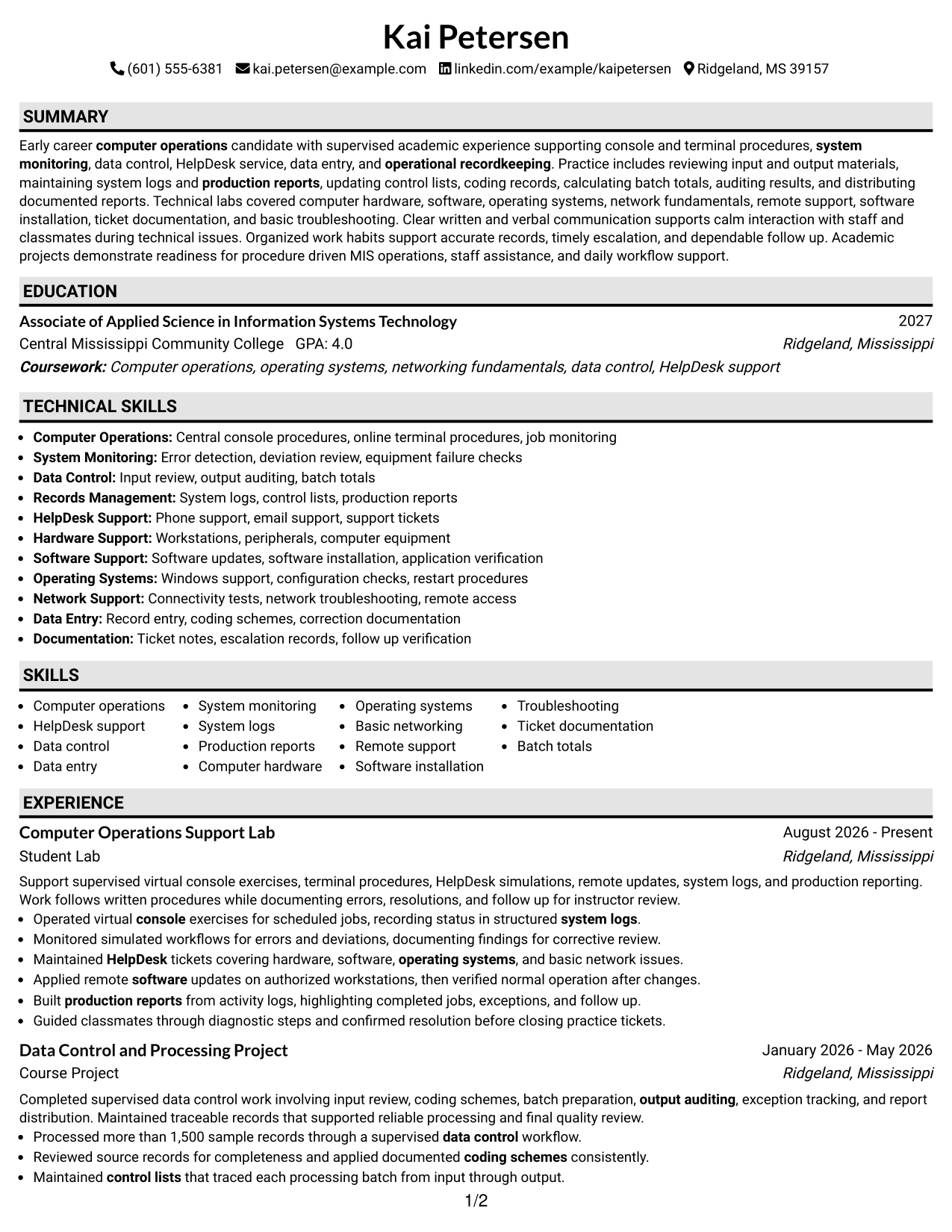 Kai Petersen

(601) 555-6381 kai.petersen@example.com linkedin.com/example/kaipetersen Ridgeland, MS 39157

SUMMARY

Early career computer operations candidate with supervised academic experience supporting console and terminal procedures, system monitoring, data control, HelpDesk service, data entry, and operational recordkeeping. Practice includes reviewing input and output materials, maintaining system logs and production reports, updating control lists, coding records, calculating batch totals, auditing results, and distributing documented reports. Technical labs covered computer hardware, software, operating systems, network fundamentals, remote support, software installation, ticket documentation, and basic troubleshooting. Clear written and verbal communication supports calm interaction with staff and classmates during technical issues. Organized work habits support accurate records, timely escalation, and dependable follow up. Academic projects demonstrate readiness for procedure driven MIS operations, staff assistance, and daily workflow support.

EDUCATION

Associate of Applied Science in Information Systems Technology 2027
Central Mississippi Community College GPA: 4.0 Ridgeland, Mississippi
Coursework: Computer operations, operating systems, networking fundamentals, data control, HelpDesk support

TECHNICAL SKILLS

• Computer Operations: Central console procedures, online terminal procedures, job monitoring
• System Monitoring: Error detection, deviation review, equipment failure checks
• Data Control: Input review, output auditing, batch totals
• Records Management: System logs, control lists, production reports
• HelpDesk Support: Phone support, email support, support tickets
• Hardware Support: Workstations, peripherals, computer equipment
• Software Support: Software updates, software installation, application verification
• Operating Systems: Windows support, configuration checks, restart procedures
• Network Support: Connectivity tests, network troubleshooting, remote access
• Data Entry: Record entry, coding schemes, correction documentation
• Documentation: Ticket notes, escalation records, follow up verification

SKILLS

• Computer operations
• HelpDesk support
• Data control
• Data entry
• System monitoring
• System logs
• Production reports
• Computer hardware
• Operating systems
• Basic networking
• Remote support
• Software installation
• Troubleshooting
• Ticket documentation
• Batch totals

EXPERIENCE

Computer Operations Support Lab August 2026 - Present
Student Lab Ridgeland, Mississippi

Support supervised virtual console exercises, terminal procedures, HelpDesk simulations, remote updates, system logs, and production reporting. Work follows written procedures while documenting errors, resolutions, and follow up for instructor review.
• Operated virtual console exercises for scheduled jobs, recording status in structured system logs.
• Monitored simulated workflows for errors and deviations, documenting findings for corrective review.
• Maintained HelpDesk tickets covering hardware, software, operating systems, and basic network issues.
• Applied remote software updates on authorized workstations, then verified normal operation after changes.
• Built production reports from activity logs, highlighting completed jobs, exceptions, and follow up.
• Guided classmates through diagnostic steps and confirmed resolution before closing practice tickets.

Data Control and Processing Project January 2026 - May 2026
Course Project Ridgeland, Mississippi

Completed supervised data control work involving input review, coding schemes, batch preparation, output auditing, exception tracking, and report distribution. Maintained traceable records that supported reliable processing and final quality review.
• Processed more than 1,500 sample records through a supervised data control workflow.
• Reviewed source records for completeness and applied documented coding schemes consistently.
• Maintained control lists that traced each processing batch from input through output.

1/2